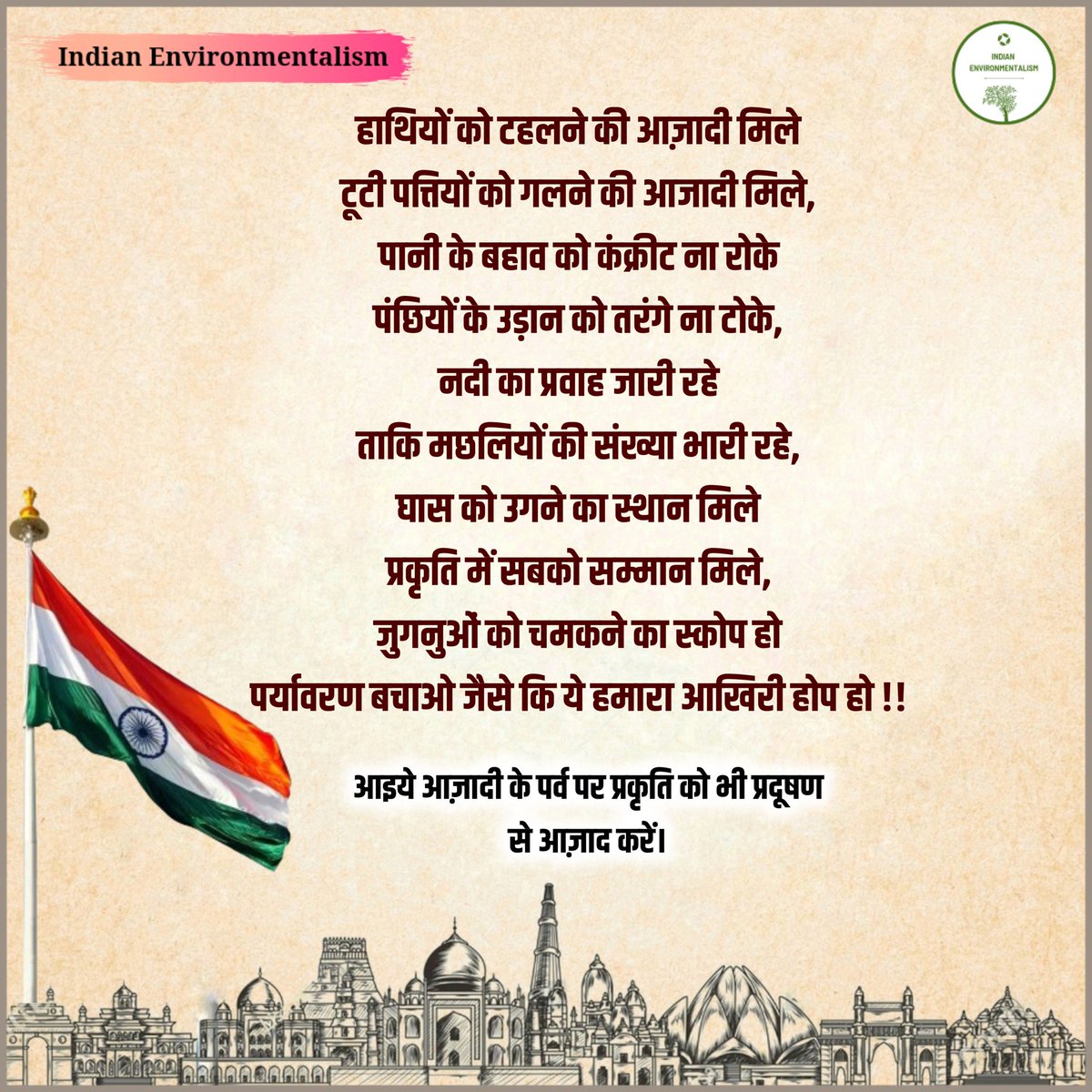 Indian Environmentalism

INDIAN ENVIRONMENTALISM

हाथियों को टहलने की आज़ादी मिले
टूटी पत्तियों को गलने की आजादी मिले,
पानी के बहाव को कंक्रीट ना रोके
पंछियों के उड़ान को तरंगे ना टोके,
नदी का प्रवाह जारी रहे
ताकि मछलियों की संख्या भारी रहे,
घास को उगने का स्थान मिले
प्रकृति में सबको सम्मान मिले,
जुगनुओं को चमकने का स्कोप हो
पर्यावरण बचाओ जैसे कि ये हमारा आखिरी होप हो !!

आइये आज़ादी के पर्व पर प्रकृति को भी प्रदूषण से आज़ाद करें।